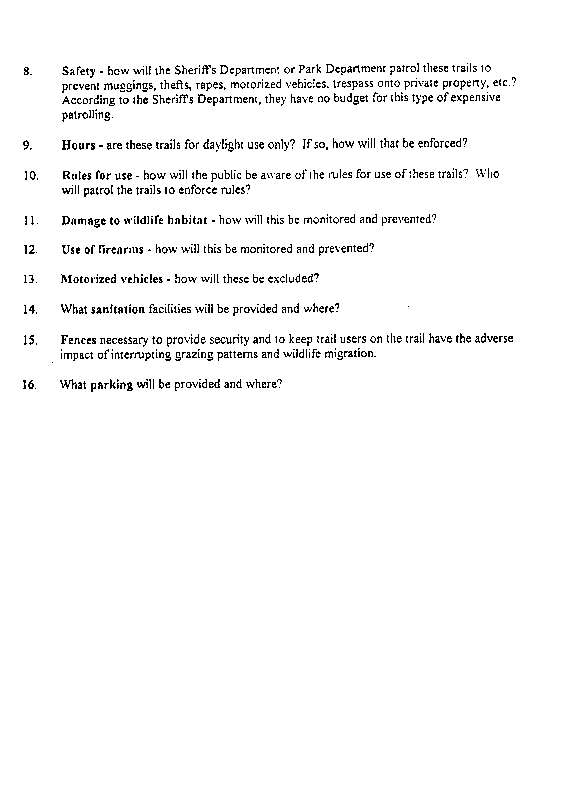 8. Safety - how will the Sheriff's Department or Park Department patrol these trails to prevent muggings, thefts, rapes, motorized vehicles, trespass onto private property, etc.? According to the Sheriff's Department, they have no budget for this type of expensive patrolling.

9. Hours - are these trails for daylight use only? If so, how will that be enforced?

10. Rules for use - how will the public be aware of the rules for use of these trails? Who will patrol the trails to enforce rules?

11. Damage to wildlife habitat - how will this be monitored and prevented?

12. Use of firearms - how will this be monitored and prevented?

13. Motorized vehicles - how will these be excluded?

14. What sanitation facilities will be provided and where?

15. Fences necessary to provide security and to keep trail users on the trail have the adverse impact of interrupting grazing patterns and wildlife migration.

16. What parking will be provided and where?